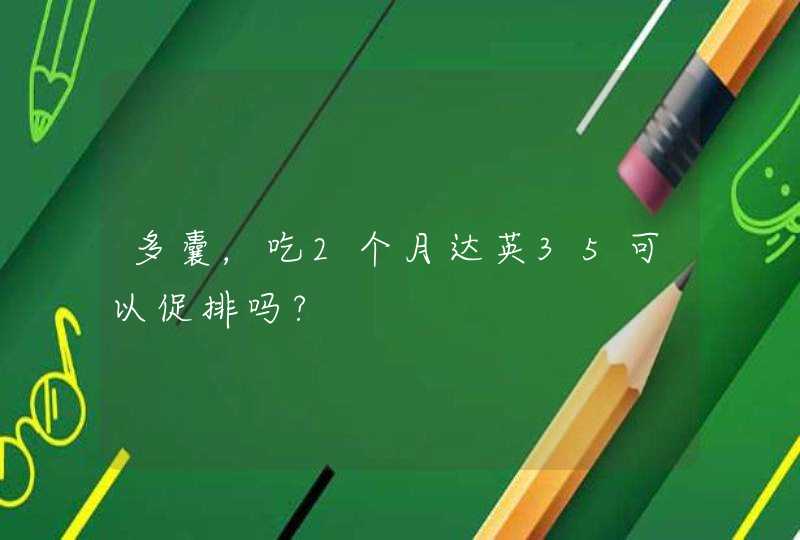 多囊，吃2个月达英35可以促排吗？